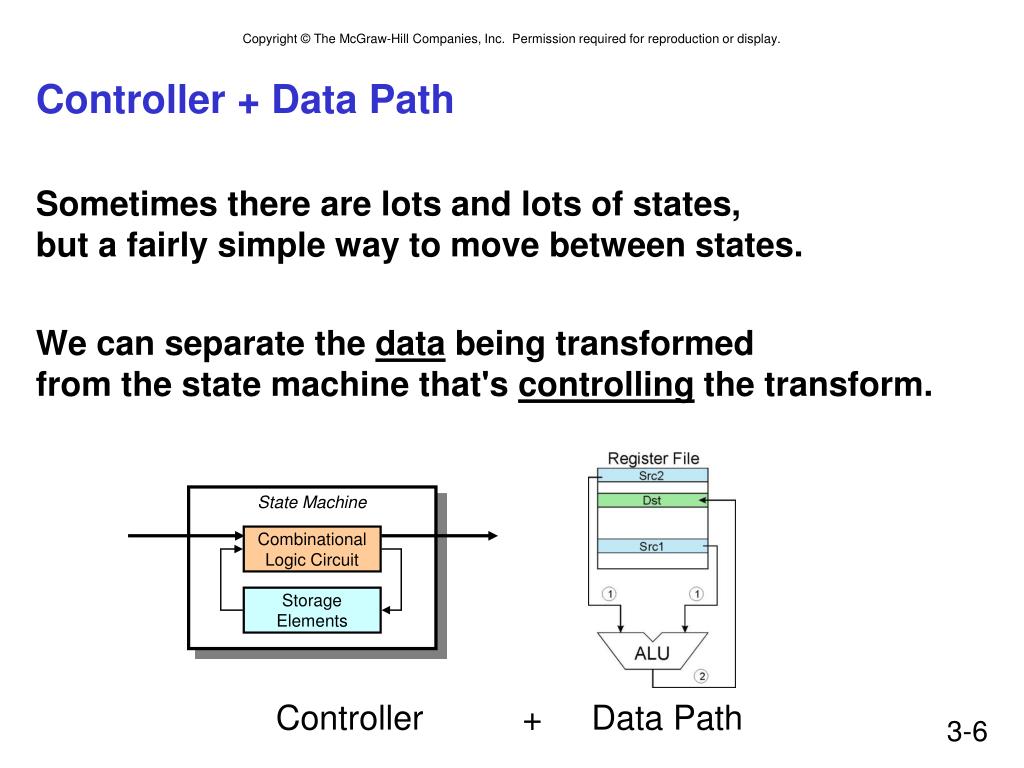 Copyright © The McGraw-Hill Companies, Inc. Permission required for reproduction or display.

Controller + Data Path

Sometimes there are lots and lots of states, but a fairly simple way to move between states.

We can separate the data being transformed from the state machine that's controlling the transform.

State Machine

Combinational Logic Circuit

Storage Elements

Register File

Src2

Dst

Src1

1

1

ALU

2

Controller + Data Path

3-6